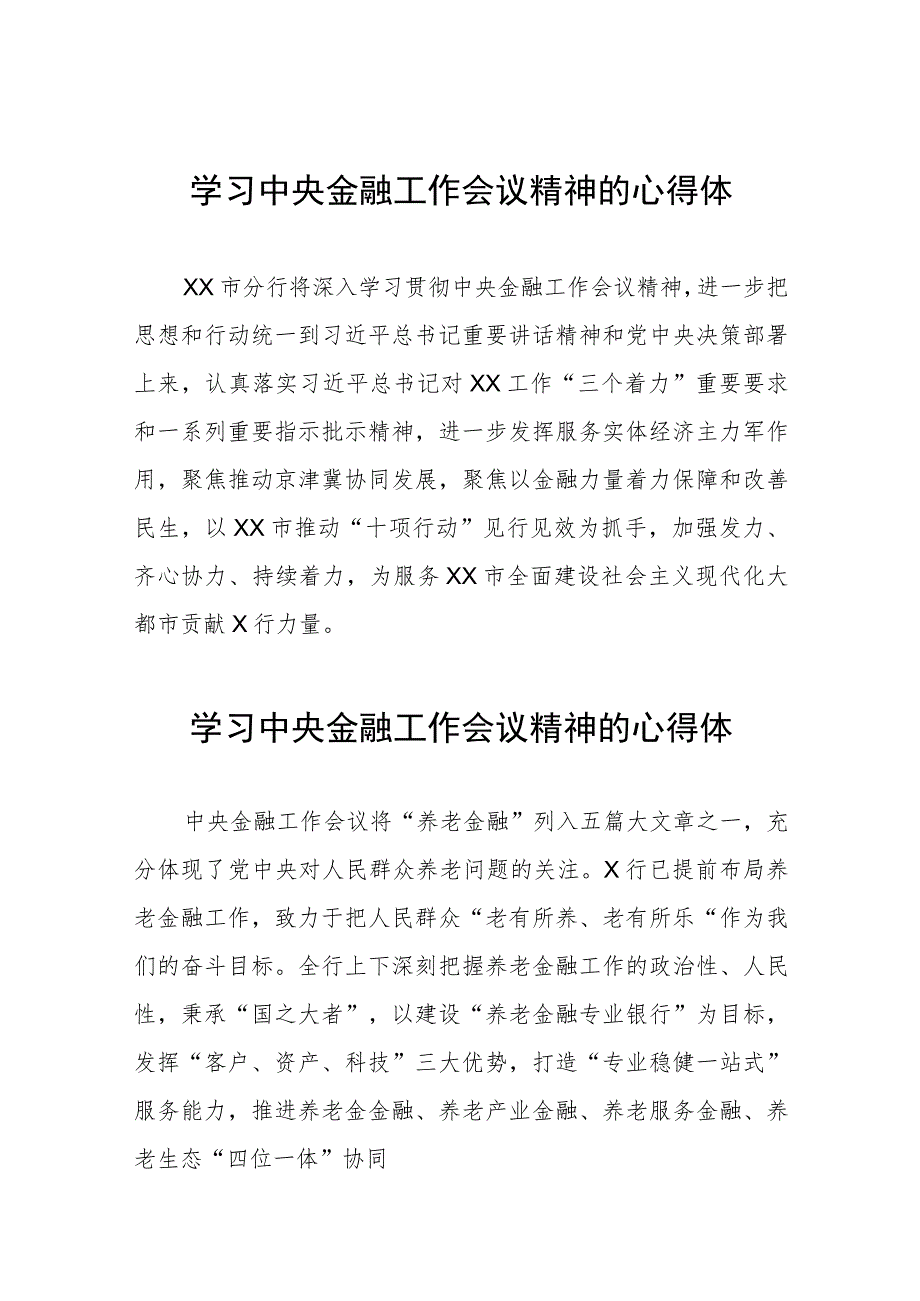 学习中央金融工作会议精神的心得体

XX市分行将深入学习贯彻中央金融工作会议精神，进一步把思想和行动统一到习近平总书记重要讲话精神和党中央决策部署上来，认真落实习近平总书记对XX工作“三个着力”重要要求和一系列重要指示批示精神，进一步发挥服务实体经济主力军作用，聚焦推动京津冀协同发展，聚焦以金融力量着力保障和改善民生，以XX市推动“十项行动”见行见效为抓手，加强发力、齐心协力、持续着力，为服务XX市全面建设社会主义现代化大都市贡献X行力量。

学习中央金融工作会议精神的心得体

中央金融工作会议将“养老金融”列入五篇大文章之一，充分体现了党中央对人民群众养老问题的关注。X行已提前布局养老金融工作，致力于把人民群众“老有所养、老有所乐“作为我们的奋斗目标。全行上下深刻把握养老金融工作的政治性、人民性，秉承“国之大者”，以建设“养老金融专业银行”为目标，发挥“客户、资产、科技”三大优势，打造“专业稳健一站式”服务能力，推进养老金金融、养老产业金融、养老服务金融、养老生态“四位一体”协同